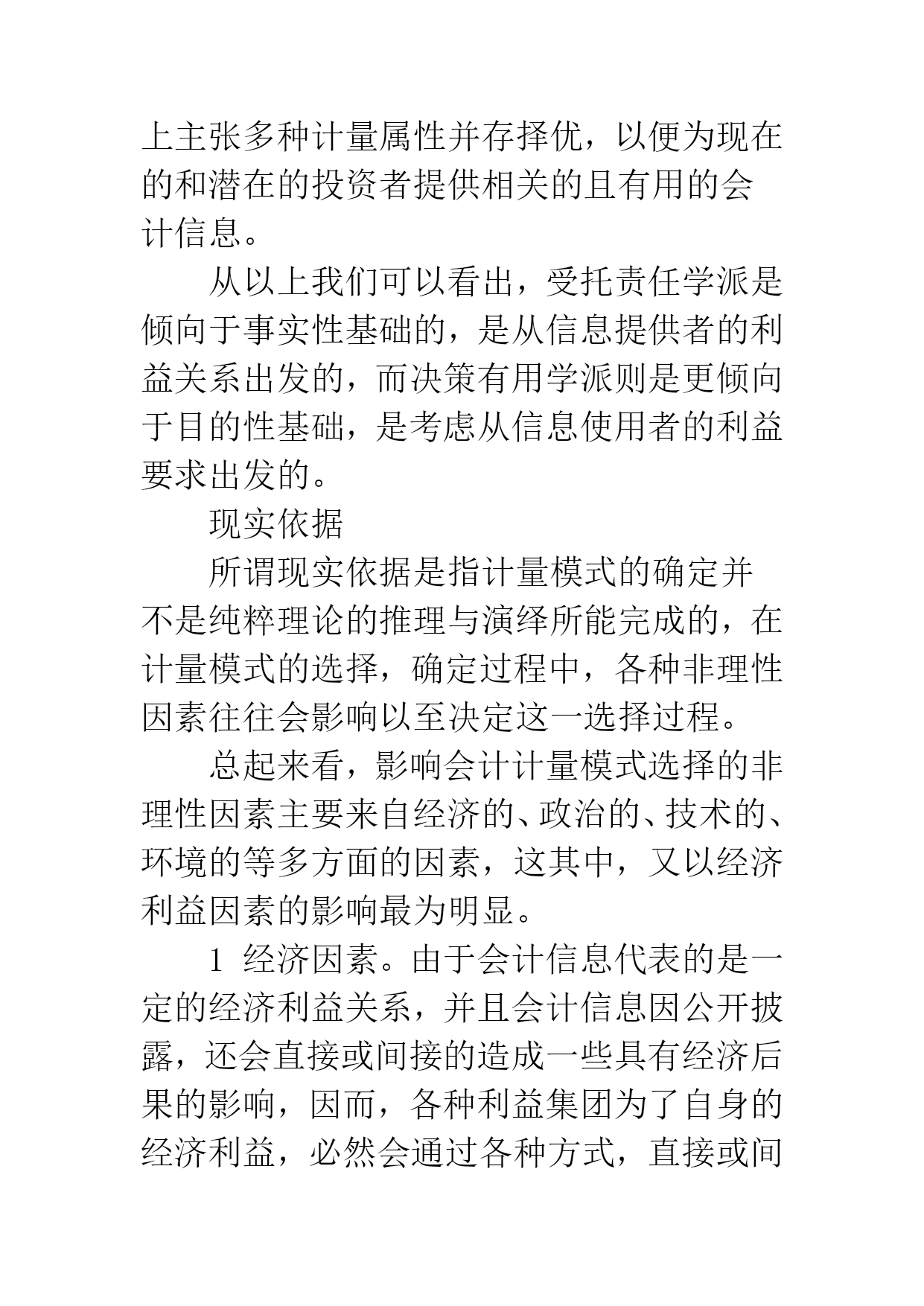 上主张多种计量属性并存择优，以便为现在的和潜在的投资者提供相关的且有用的会计信息。

从以上我们可以看出，受托责任学派是倾向于事实性基础的，是从信息提供者的利益关系出发的，而决策有用学派则是更倾向于目的性基础，是考虑从信息使用者的利益要求出发的。

现实依据

所谓现实依据是指计量模式的确定并不是纯粹理论的推理与演绎所能完成的，在计量模式的选择，确定过程中，各种非理性因素往往会影响以至决定这一选择过程。

总起来看，影响会计计量模式选择的非理性因素主要来自经济的、政治的、技术的、环境的等多方面的因素，这其中，又以经济利益因素的影响最为明显。

1 经济因素。由于会计信息代表的是一定的经济利益关系，并且会计信息因公开披露，还会直接或间接的造成一些具有经济后果的影响，因而，各种利益集团为了自身的经济利益，必然会通过各种方式，直接或间